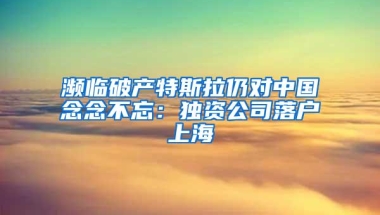 濒临破产特斯拉仍对中国念念不忘：独资公司落户上海